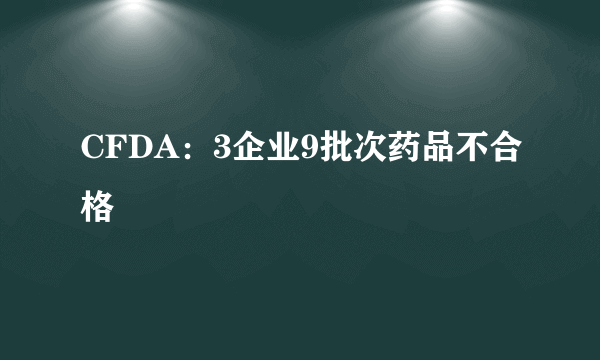 CFDA：3企业9批次药品不合格